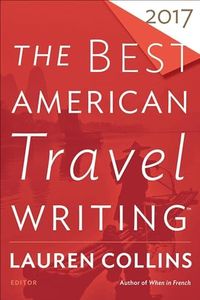 2017

THE BEST AMERICAN Travel WRITING™

LAUREN COLLINS

EDITOR

Author of When in French